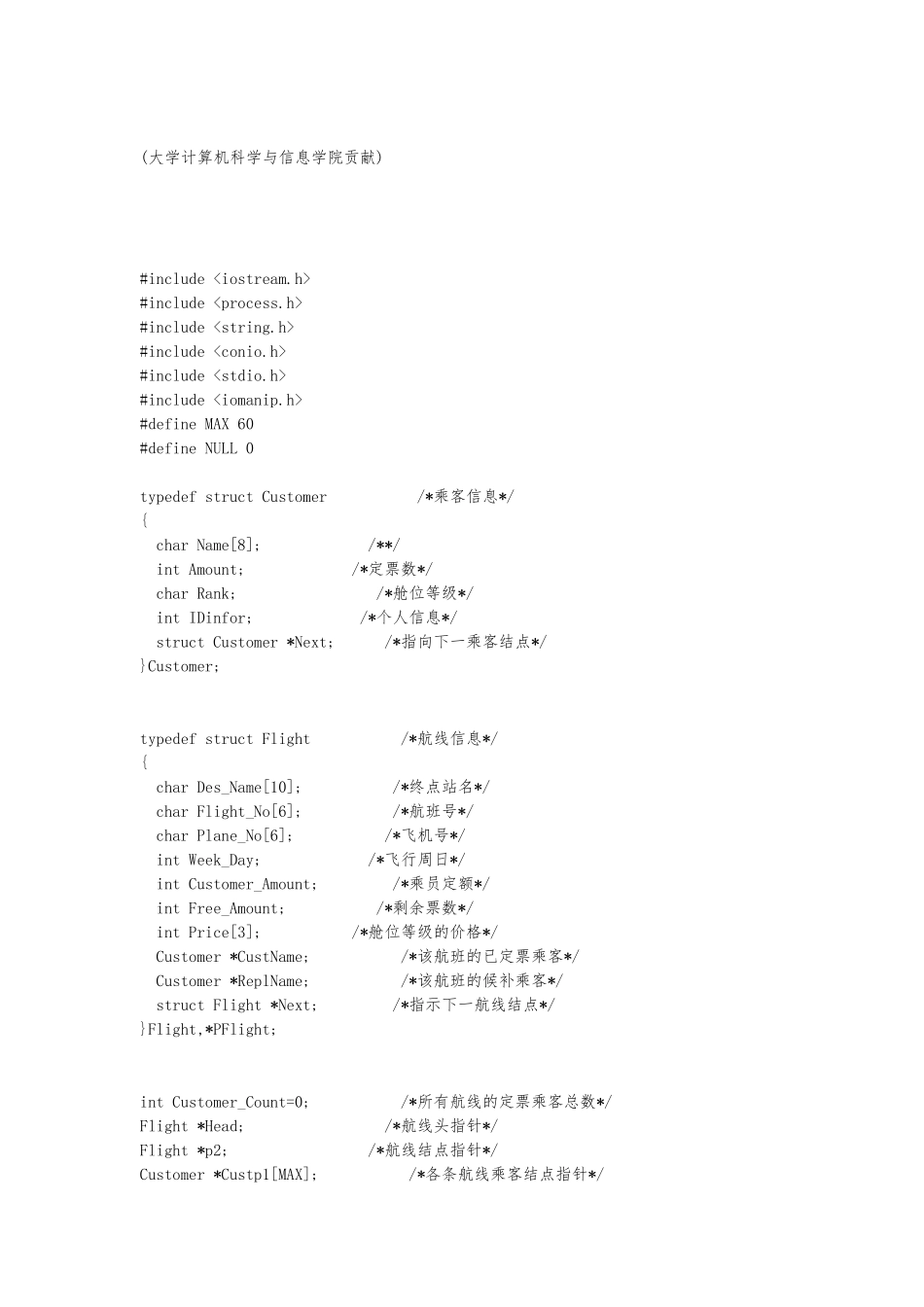 (大学计算机科学与信息学院贡献)

#include <iostream.h>
#include <process.h>
#include <string.h>
#include <conio.h>
#include <stdio.h>
#include <iomanip.h>
#define MAX 60
#define NULL 0

typedef struct Customer /*乘客信息*/
{
char Name[8]; /**/
int Amount; /*定票数*/
char Rank; /*舱位等级*/
int IDinfor; /*个人信息*/
struct Customer *Next; /*指向下一乘客结点*/
}Customer;

typedef struct Flight /*航线信息*/
{
char Des_Name[10]; /*终点站名*/
char Flight_No[6]; /*航班号*/
char Plane_No[6]; /*飞机号*/
int Week_Day; /*飞行周日*/
int Customer_Amount; /*乘员定额*/
int Free_Amount; /*剩余票数*/
int Price[3]; /*舱位等级的价格*/
Customer *CustName; /*该航班的已定票乘客*/
Customer *ReplName; /*该航班的候补乘客*/
struct Flight *Next; /*指示下一航线结点*/
}Flight,*PFlight;

int Customer_Count=0; /*所有航线的定票乘客总数*/
Flight *Head; /*航线头指针*/
Flight *p2; /*航线结点指针*/
Customer *Custp1[MAX]; /*各条航线乘客结点指针*/